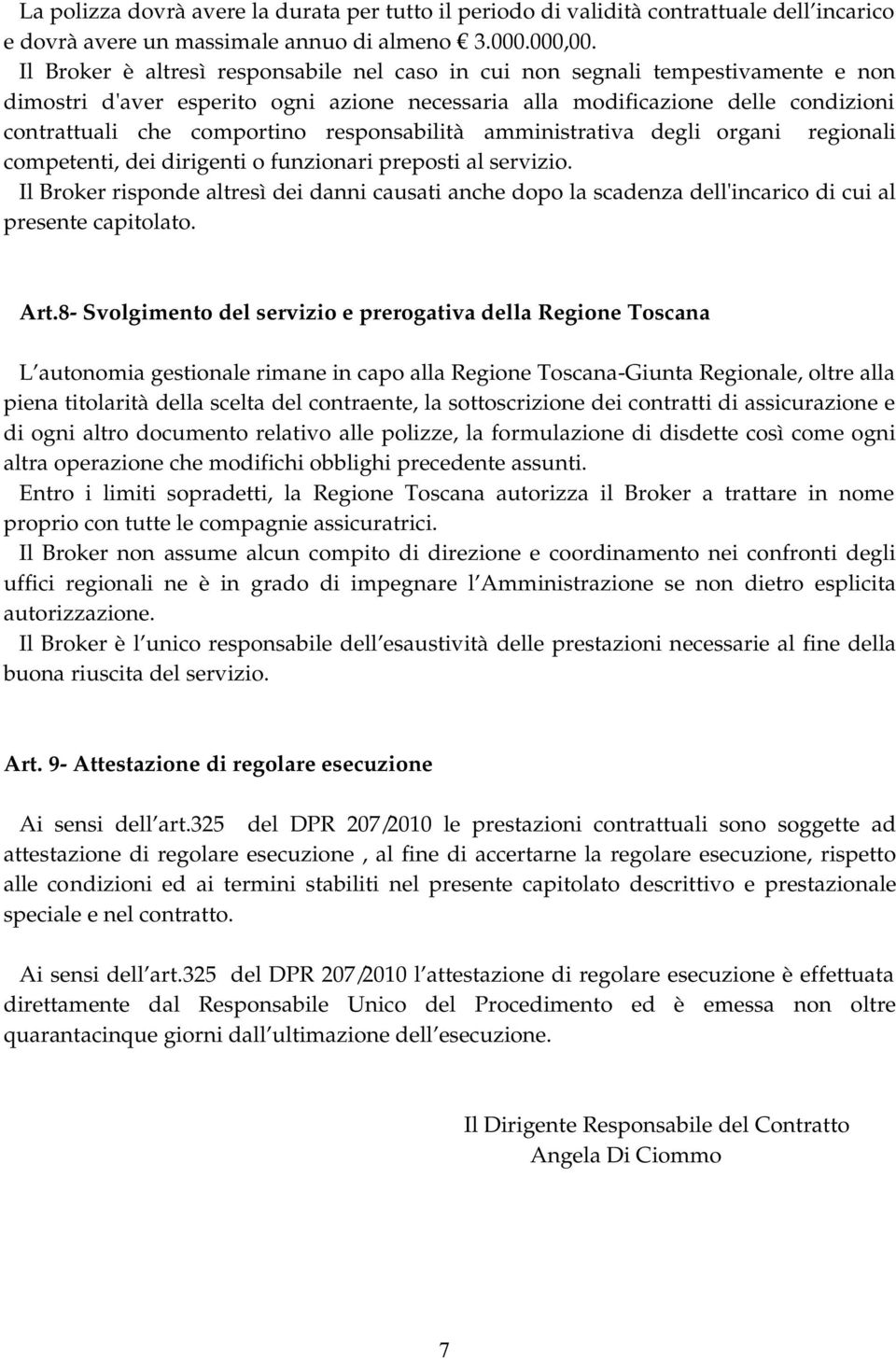 La polizza dovrà avere la durata per tutto il periodo di validità contrattuale dell incarico e dovrà avere un massimale annuo di almeno € 3.000.000,00.
Il Broker è altresì responsabile nel caso in cui non segnali tempestivamente e non dimostri d'aver esperito ogni azione necessaria alla modificazione delle condizioni contrattuali che comportino responsabilità amministrativa degli organi regionali competenti, dei dirigenti o funzionari preposti al servizio.
Il Broker risponde altresì dei danni causati anche dopo la scadenza dell'incarico di cui al presente capitolato.

Art.8- Svolgimento del servizio e prerogativa della Regione Toscana

L autonomia gestionale rimane in capo alla Regione Toscana-Giunta Regionale, oltre alla piena titolarità della scelta del contraente, la sottoscrizione dei contratti di assicurazione e di ogni altro documento relativo alle polizze, la formulazione di disdette così come ogni altra operazione che modifichi obblighi precedente assunti.
Entro i limiti sopradetti, la Regione Toscana autorizza il Broker a trattare in nome proprio con tutte le compagnie assicuratrici.
Il Broker non assume alcun compito di direzione e coordinamento nei confronti degli uffici regionali ne è in grado di impegnare l Amministrazione se non dietro esplicita autorizzazione.
Il Broker è l unico responsabile dell esaustività delle prestazioni necessarie al fine della buona riuscita del servizio.

Art. 9- Attestazione di regolare esecuzione

Ai sensi dell art.325 del DPR 207/2010 le prestazioni contrattuali sono soggette ad attestazione di regolare esecuzione , al fine di accertarne la regolare esecuzione, rispetto alle condizioni ed ai termini stabiliti nel presente capitolato descrittivo e prestazionale speciale e nel contratto.

Ai sensi dell art.325 del DPR 207/2010 l attestazione di regolare esecuzione è effettuata direttamente dal Responsabile Unico del Procedimento ed è emessa non oltre quarantacinque giorni dall ultimazione dell esecuzione.

Il Dirigente Responsabile del Contratto
Angela Di Ciommo

7